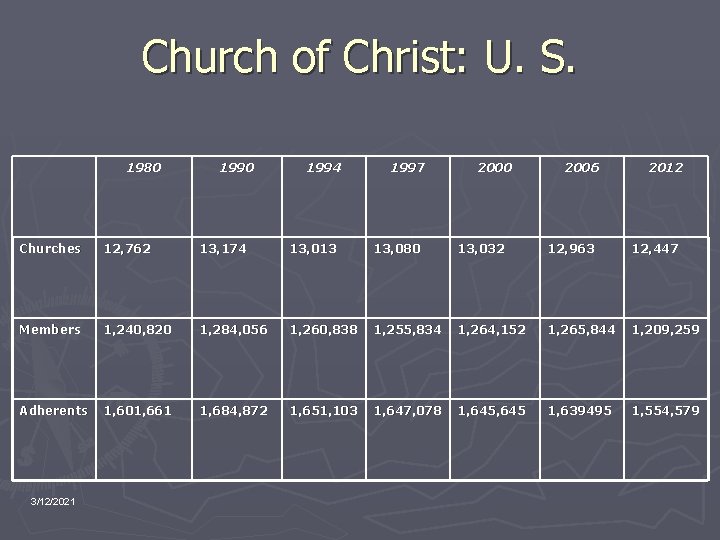 Church of Christ: U. S.

|  | 1980 | 1990 | 1994 | 1997 | 2000 | 2006 | 2012 |
|---|---|---|---|---|---|---|---|
| Churches | 12,762 | 13,174 | 13,013 | 13,080 | 13,032 | 12,963 | 12,447 |
| Members | 1,240,820 | 1,284,056 | 1,260,838 | 1,255,834 | 1,264,152 | 1,265,844 | 1,209,259 |
| Adherents | 1,601,661 | 1,684,872 | 1,651,103 | 1,647,078 | 1,645,645 | 1,639495 | 1,554,579 |

3/12/2021